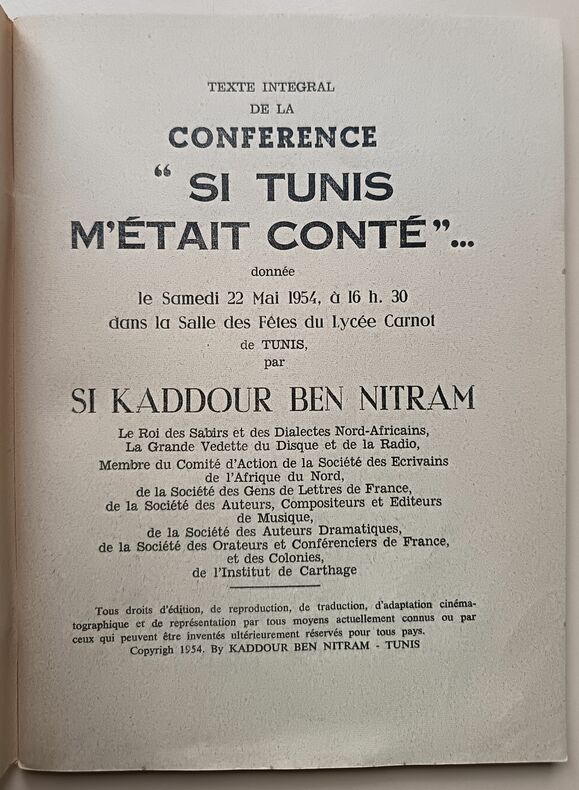 TEXTE INTEGRAL
DE LA
CONFERENCE
“ SI TUNIS
M'ÉTAIT CONTÉ”...

donnée
le Samedi 22 Mai 1954, à 16 h. 30
dans la Salle des Fêtes du Lycée Carnot
de TUNIS,
par

SI KADDOUR BEN NITRAM

Le Roi des Sabirs et des Dialectes Nord-Africains,
La Grande Vedette du Disque et de la Radio,
Membre du Comité d'Action de la Société des Ecrivains de l'Afrique du Nord,
de la Société des Gens de Lettres de France,
de la Société des Auteurs, Compositeurs et Editeurs de Musique,
de la Société des Auteurs Dramatiques,
de la Société des Orateurs et Conférenciers de France, et des Colonies,
de l'Institut de Carthage

Tous droits d'édition, de reproduction, de traduction, d'adaptation cinématographique et de représentation par tous moyens actuellement connus ou par ceux qui peuvent être inventés ultérieurement réservés pour tous pays.
Copyrigh 1954. By KADDOUR BEN NITRAM - TUNIS